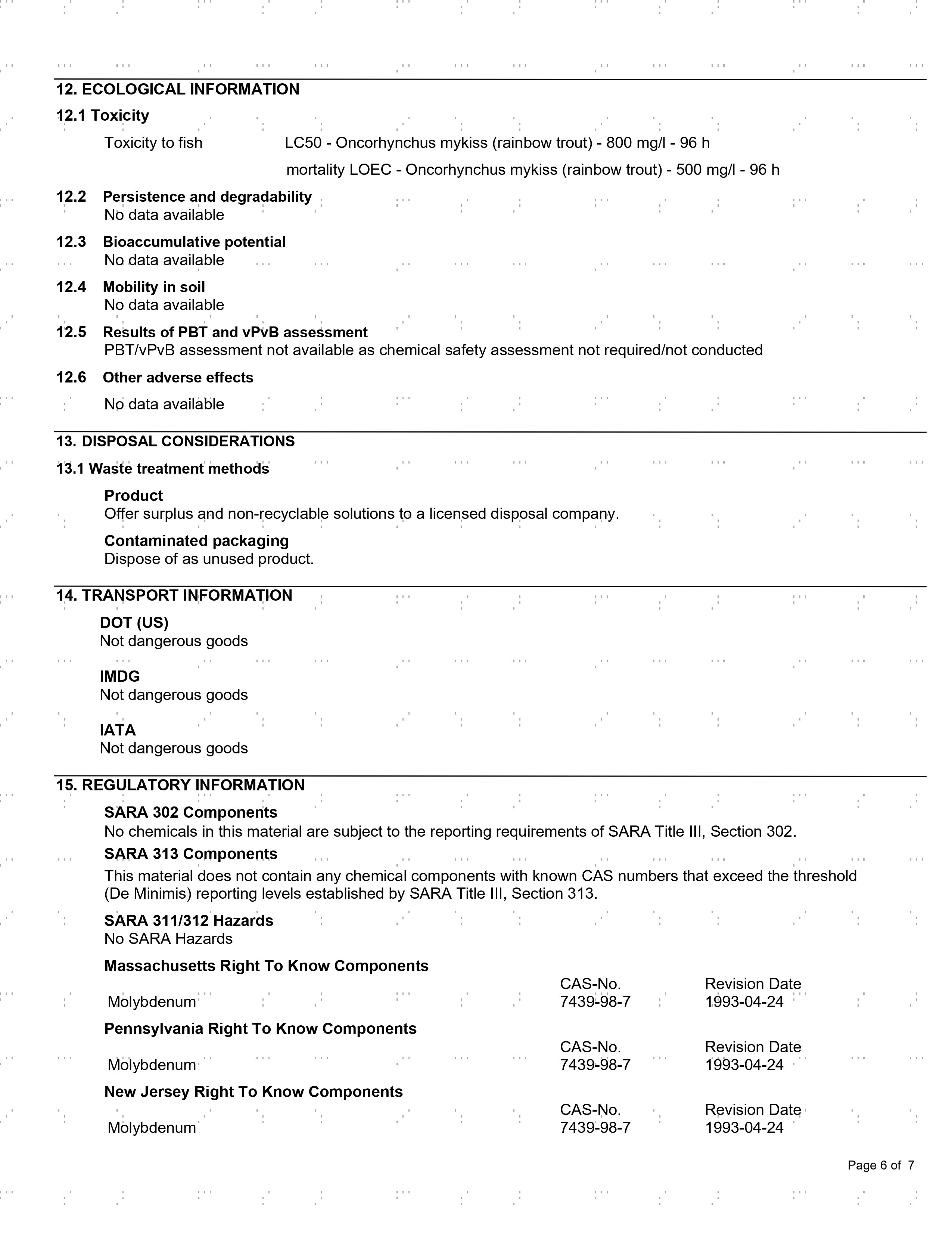 12. ECOLOGICAL INFORMATION

12.1 Toxicity

Toxicity to fish LC50 - Oncorhynchus mykiss (rainbow trout) - 800 mg/l - 96 h

mortality LOEC - Oncorhynchus mykiss (rainbow trout) - 500 mg/l - 96 h

12.2 Persistence and degradability
No data available

12.3 Bioaccumulative potential
No data available

12.4 Mobility in soil
No data available

12.5 Results of PBT and vPvB assessment
PBT/vPvB assessment not available as chemical safety assessment not required/not conducted

12.6 Other adverse effects

No data available

13. DISPOSAL CONSIDERATIONS

13.1 Waste treatment methods

Product
Offer surplus and non-recyclable solutions to a licensed disposal company.

Contaminated packaging
Dispose of as unused product.

14. TRANSPORT INFORMATION

DOT (US)
Not dangerous goods

IMDG
Not dangerous goods

IATA
Not dangerous goods

15. REGULATORY INFORMATION

SARA 302 Components
No chemicals in this material are subject to the reporting requirements of SARA Title III, Section 302.

SARA 313 Components
This material does not contain any chemical components with known CAS numbers that exceed the threshold (De Minimis) reporting levels established by SARA Title III, Section 313.

SARA 311/312 Hazards
No SARA Hazards

Massachusetts Right To Know Components

| | CAS-No. | Revision Date |
|---|---|---|
| Molybdenum | 7439-98-7 | 1993-04-24 |

Pennsylvania Right To Know Components

| | CAS-No. | Revision Date |
|---|---|---|
| Molybdenum | 7439-98-7 | 1993-04-24 |

New Jersey Right To Know Components

| | CAS-No. | Revision Date |
|---|---|---|
| Molybdenum | 7439-98-7 | 1993-04-24 |

Page 6 of 7